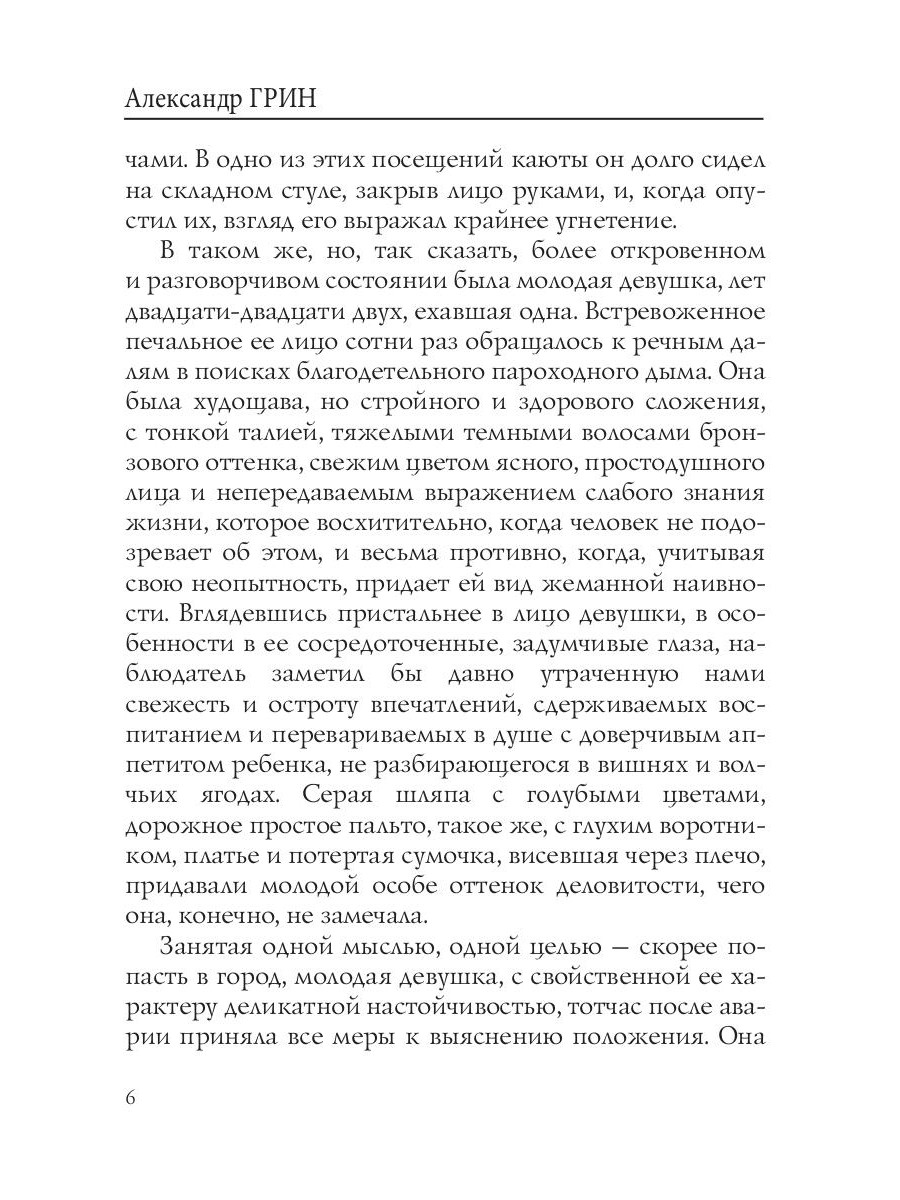 Александр ГРИН

чами. В одно из этих посещений каюты он долго сидел на складном стуле, закрыв лицо руками, и, когда опустил их, взгляд его выражал крайнее угнетение.

В таком же, но, так сказать, более откровенном и разговорчивом состоянии была молодая девушка, лет двадцати-двадцати двух, ехавшая одна. Встревоженное печальное ее лицо сотни раз обращалось к речным далям в поисках благодетельного пароходного дыма. Она была худощава, но стройного и здорового сложения, с тонкой талией, тяжелыми темными волосами бронзового оттенка, свежим цветом ясного, простодушного лица и непередаваемым выражением слабого знания жизни, которое восхитительно, когда человек не подозревает об этом, и весьма противно, когда, учитывая свою неопытность, придает ей вид жеманной наивности. Вглядевшись пристальнее в лицо девушки, в особенности в ее сосредоточенные, задумчивые глаза, наблюдатель заметил бы давно утраченную нами свежесть и остроту впечатлений, сдерживаемых воспитанием и перевариваемых в душе с доверчивым аппетитом ребенка, не разбирающегося в вишнях и волчьих ягодах. Серая шляпа с голубыми цветами, дорожное простое пальто, такое же, с глухим воротником, платье и потертая сумочка, висевшая через плечо, придавали молодой особе оттенок деловитости, чего она, конечно, не замечала.

Занятая одной мыслью, одной целью — скорее попасть в город, молодая девушка, с свойственной ее характеру деликатной настойчивостью, тотчас после аварии приняла все меры к выяснению положения. Она

6